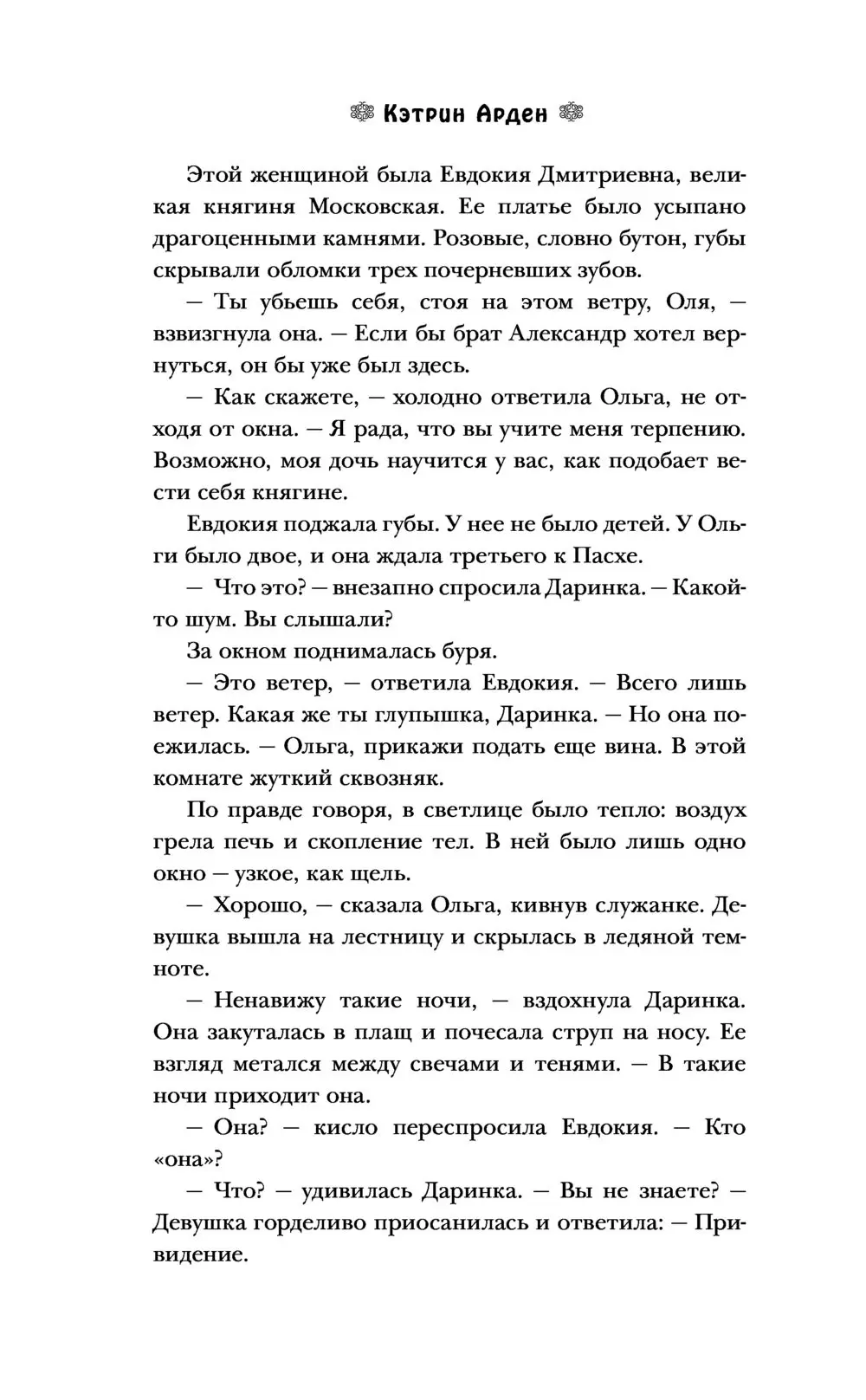 Кэтрин Арден

Этой женщиной была Евдокия Дмитриевна, великая княгиня Московская. Ее платье было усыпано драгоценными камнями. Розовые, словно бутон, губы скрывали обломки трех почерневших зубов.

— Ты убьешь себя, стоя на этом ветру, Оля, — взвизгнула она. — Если бы брат Александр хотел вернуться, он бы уже был здесь.

— Как скажете, — холодно ответила Ольга, не отходя от окна. — Я рада, что вы учите меня терпению. Возможно, моя дочь научится у вас, как подобает вести себя княгине.

Евдокия поджала губы. У нее не было детей. У Ольги было двое, и она ждала третьего к Пасхе.

— Что это? — внезапно спросила Даринка. — Какой-то шум. Вы слышали?

За окном поднималась буря.

— Это ветер, — ответила Евдокия. — Всего лишь ветер. Какая же ты глупышка, Даринка. — Но она поежилась. — Ольга, прикажи подать еще вина. В этой комнате жуткий сквозняк.

По правде говоря, в светлице было тепло: воздух грела печь и скопление тел. В ней было лишь одно окно — узкое, как щель.

— Хорошо, — сказала Ольга, кивнув служанке. Девушка вышла на лестницу и скрылась в ледяной темноте.

— Ненавижу такие ночи, — вздохнула Даринка. Она закуталась в плащ и почесала струп на носу. Ее взгляд метался между свечами и тенями. — В такие ночи приходит она.

— Она? — кисло переспросила Евдокия. — Кто «она»?

— Что? — удивилась Даринка. — Вы не знаете? — Девушка горделиво приосанилась и ответила: — Привидение.